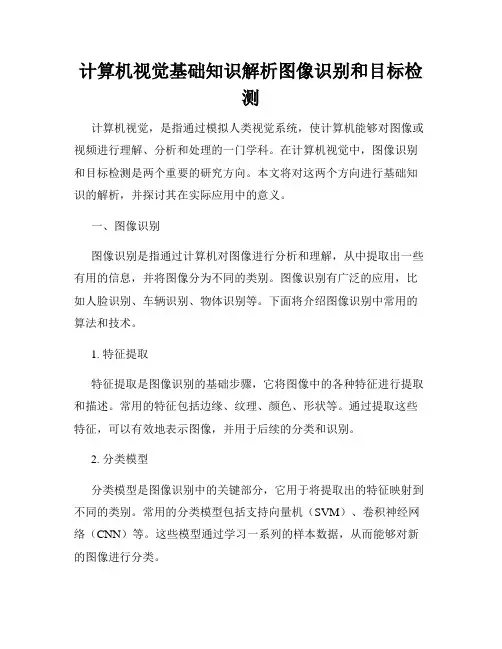 计算机视觉基础知识解析图像识别和目标检测

计算机视觉，是指通过模拟人类视觉系统，使计算机能够对图像或视频进行理解、分析和处理的一门学科。在计算机视觉中，图像识别和目标检测是两个重要的研究方向。本文将对这两个方向进行基础知识的解析，并探讨其在实际应用中的意义。

一、图像识别

图像识别是指通过计算机对图像进行分析和理解，从中提取出一些有用的信息，并将图像分为不同的类别。图像识别有广泛的应用，比如人脸识别、车辆识别、物体识别等。下面将介绍图像识别中常用的算法和技术。

1. 特征提取

特征提取是图像识别的基础步骤，它将图像中的各种特征进行提取和描述。常用的特征包括边缘、纹理、颜色、形状等。通过提取这些特征，可以有效地表示图像，并用于后续的分类和识别。

2. 分类模型

分类模型是图像识别中的关键部分，它用于将提取出的特征映射到不同的类别。常用的分类模型包括支持向量机（SVM）、卷积神经网络（CNN）等。这些模型通过学习一系列的样本数据，从而能够对新的图像进行分类。